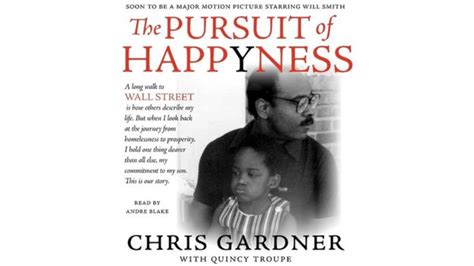 SOON TO BE A MAJOR MOTION PICTURE STARRING WILL SMITH

The PURSUIT of HAPPYNESS

A long walk to WALL STREET is how others describe my life. But when I look back at the journey from homelessness to prosperity, I hold one thing dearer than all else, my commitment to my son. This is our story.

READ BY
ANDRE BLAKE

CHRIS GARDNER
WITH QUINCY TROUPE